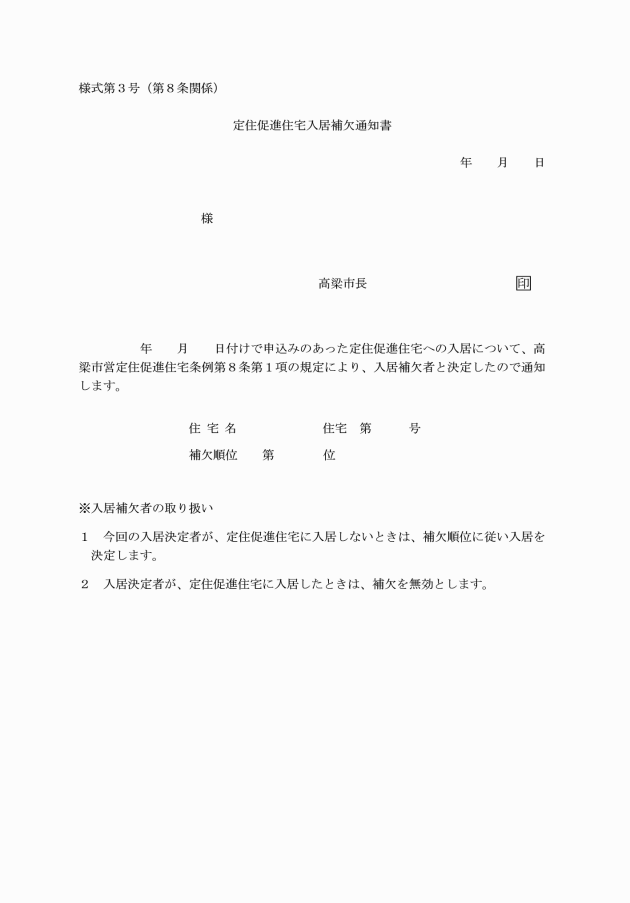 様式第３号（第８条関係）

定住促進住宅入居補欠通知書

年　　月　　日

様

高梁市長　　　　　　　　印

年　　月　　日付けで申込みのあった定住促進住宅への入居について、高梁市営定住促進住宅条例第８条第１項の規定により、入居補欠者と決定したので通知します。

住 宅 名　　　　　　住宅　第　　　号

補欠順位　　第　　　位

※入居補欠者の取り扱い

１　今回の入居決定者が、定住促進住宅に入居しないときは、補欠順位に従い入居を決定します。

２　入居決定者が、定住促進住宅に入居したときは、補欠を無効とします。